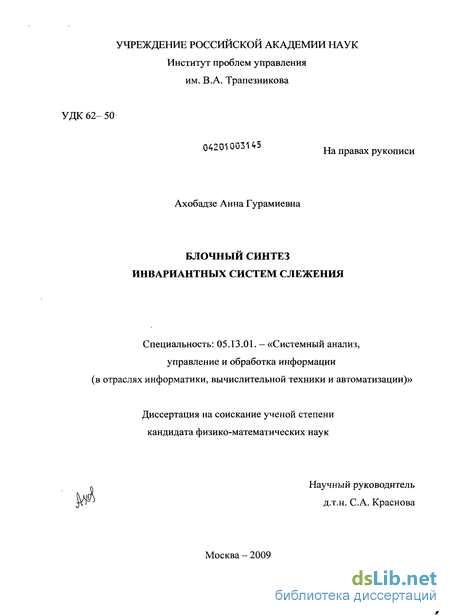 УЧРЕЖДЕНИЕ РОССИЙСКОЙ АКАДЕМИИ НАУК
Институт проблем управления
им. В.А. Трапезникова

УДК 62– 50

04201003145

На правах рукописи

Ахобадзе Анна Гурамиевна

БЛОЧНЫЙ СИНТЕЗ
ИНВАРИАНТНЫХ СИСТЕМ СЛЕЖЕНИЯ

Специальность: 05.13.01. – «Системный анализ, управление и обработка информации (в отраслях информатики, вычислительной техники и автоматизации)»

Диссертация на соискание ученой степени кандидата физико-математических наук

Научный руководитель
д.т.н. С.А. Краснова

Ахоб

Москва – 2009

dsLib.net
библиотека диссертаций